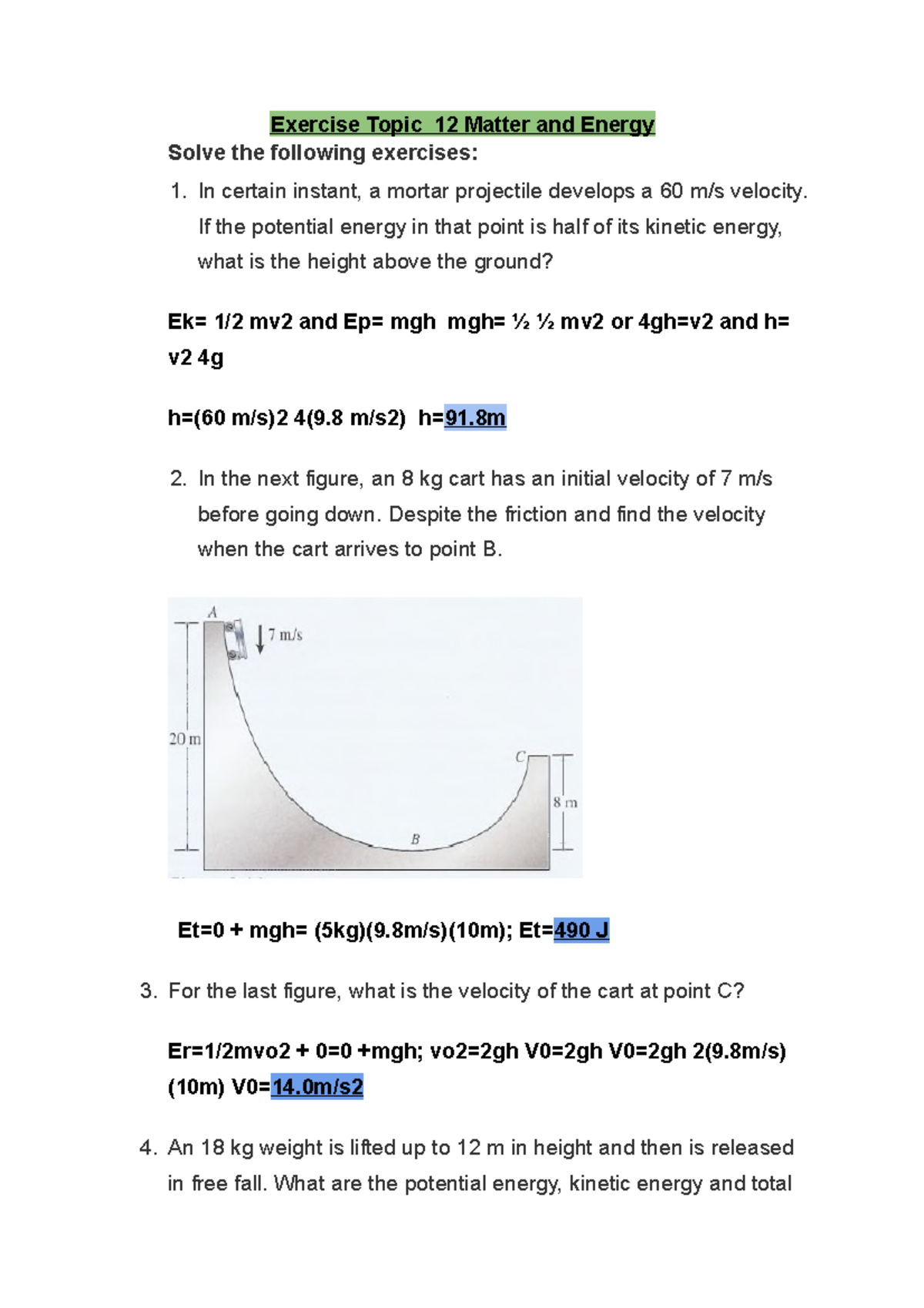 Exercise Topic 12 Matter and Energy

Solve the following exercises:

1. In certain instant, a mortar projectile develops a 60 m/s velocity. If the potential energy in that point is half of its kinetic energy, what is the height above the ground?

Ek= 1/2 mv2 and Ep= mgh mgh= ½ ½ mv2 or 4gh=v2 and h= v2 4g

h=(60 m/s)2 4(9.8 m/s2) h=91.8m

2. In the next figure, an 8 kg cart has an initial velocity of 7 m/s before going down. Despite the friction and find the velocity when the cart arrives to point B.

A
7 m/s
20 m
C
8 m
B

Et=0 + mgh= (5kg)(9.8m/s)(10m); Et=490 J

3. For the last figure, what is the velocity of the cart at point C?

Er=1/2mvo2 + 0=0 +mgh; vo2=2gh V0=2gh V0=2gh 2(9.8m/s) (10m) V0=14.0m/s2

4. An 18 kg weight is lifted up to 12 m in height and then is released in free fall. What are the potential energy, kinetic energy and total